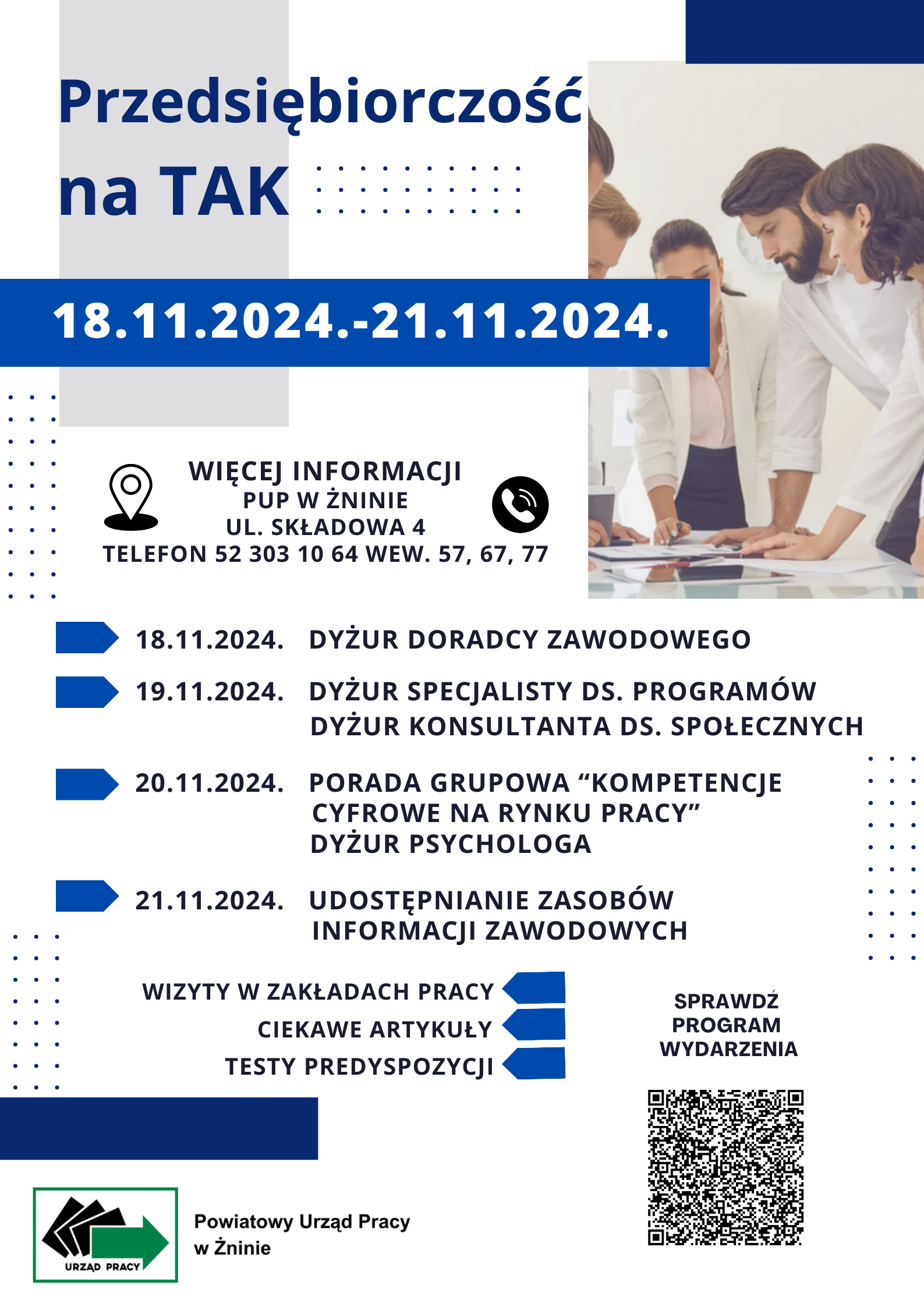 Przedsiębiorczość na TAK

18.11.2024.-21.11.2024.

WIĘCEJ INFORMACJI
PUP W ŻNINIE
UL. SKŁADOWA 4
TELEFON 52 303 10 64 WEW. 57, 67, 77

18.11.2024. DYŻUR DORADCY ZAWODOWEGO

19.11.2024. DYŻUR SPECJALISTY DS. PROGRAMÓW
DYŻUR KONSULTANTA DS. SPOŁECZNYCH

20.11.2024. PORADA GRUPOWA “KOMPETENCJE CYFROWE NA RYNKU PRACY”
DYŻUR PSYCHOLOGA

21.11.2024. UDOSTĘPNIANIE ZASOBÓW INFORMACJI ZAWODOWYCH

WIZYTY W ZAKŁADACH PRACY
CIEKAWE ARTYKUŁY
TESTY PREDYSPOZYCJI

SPRAWDŹ PROGRAM WYDARZENIA

URZĄD PRACY

Powiatowy Urząd Pracy
w Żninie